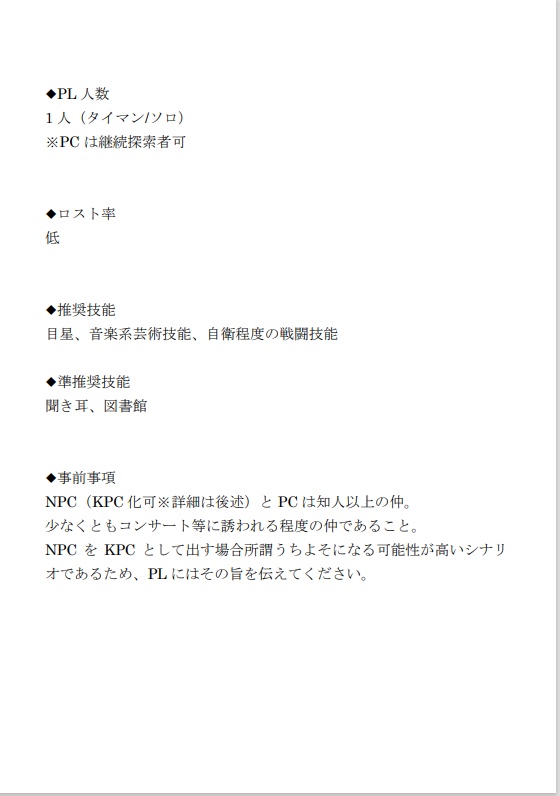 ◆PL 人数
1 人（タイマン/ソロ）
※PC は継続探索者可

◆ロスト率
低

◆推奨技能
目星、音楽系芸術技能、自衛程度の戦闘技能

◆準推奨技能
聞き耳、図書館

◆事前事項
NPC（KPC 化可※詳細は後述）と PC は知人以上の仲。
少なくともコンサート等に誘われる程度の仲であること。
NPC を KPC として出す場合所謂うちよそになる可能性が高いシナリオであるため、PL にはその旨を伝えてください。